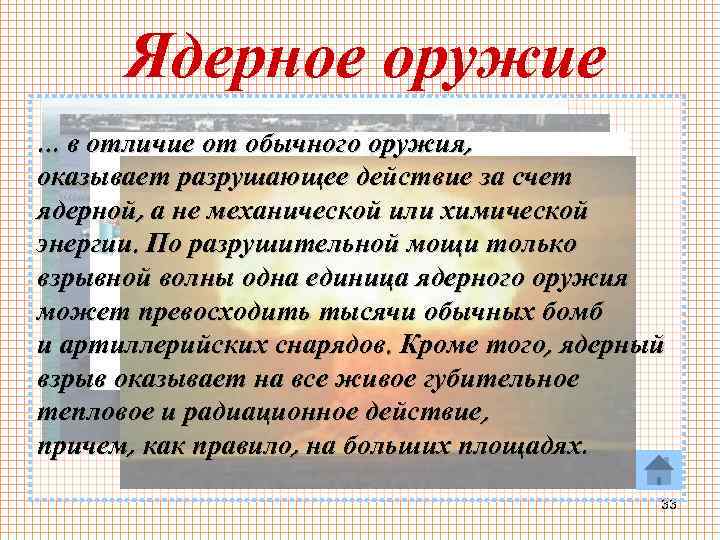 Ядерное оружие

... в отличие от обычного оружия, оказывает разрушающее действие за счет ядерной, а не механической или химической энергии. По разрушительной мощи только взрывной волны одна единица ядерного оружия может превосходить тысячи обычных бомб и артиллерийских снарядов. Кроме того, ядерный взрыв оказывает на все живое губительное тепловое и радиационное действие, причем, как правило, на больших площадях.

33